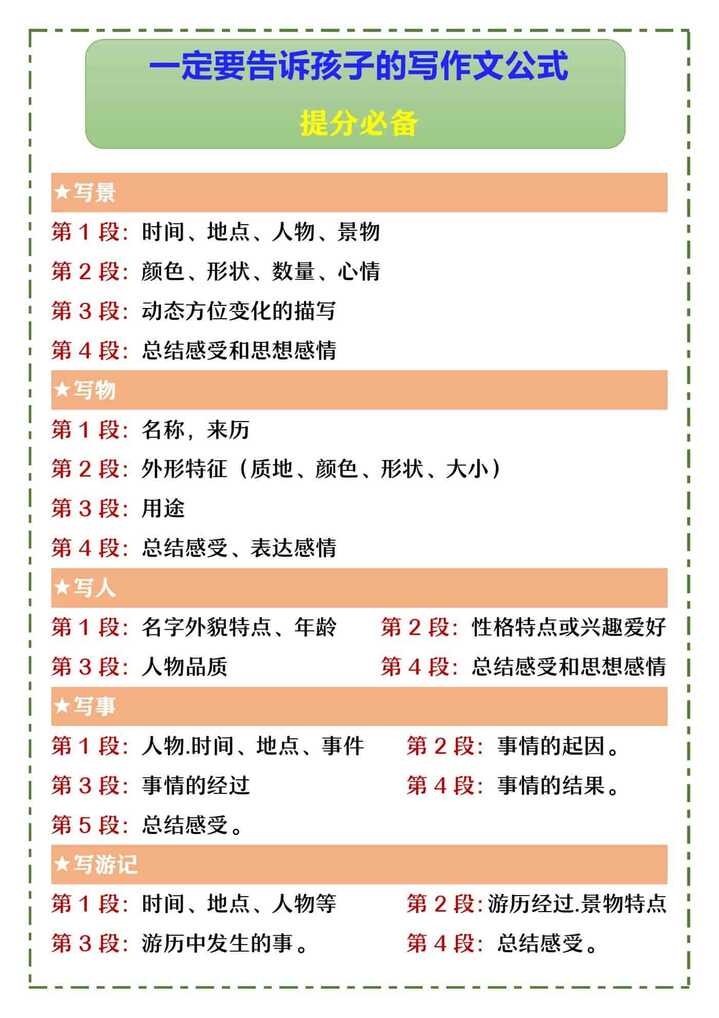 一定要告诉孩子的写作文公式
提分必备

★写景
第 1 段：时间、地点、人物、景物
第 2 段：颜色、形状、数量、心情
第 3 段：动态方位变化的描写
第 4 段：总结感受和思想感情

★写物
第 1 段：名称，来历
第 2 段：外形特征（质地、颜色、形状、大小）
第 3 段：用途
第 4 段：总结感受、表达感情

★写人
第 1 段：名字外貌特点、年龄
第 2 段：性格特点或兴趣爱好
第 3 段：人物品质
第 4 段：总结感受和思想感情

★写事
第 1 段：人物.时间、地点、事件
第 2 段：事情的起因。
第 3 段：事情的经过
第 4 段：事情的结果。
第 5 段：总结感受。

★写游记
第 1 段：时间、地点、人物等
第 2 段：游历经过.景物特点
第 3 段：游历中发生的事。
第 4 段：总结感受。